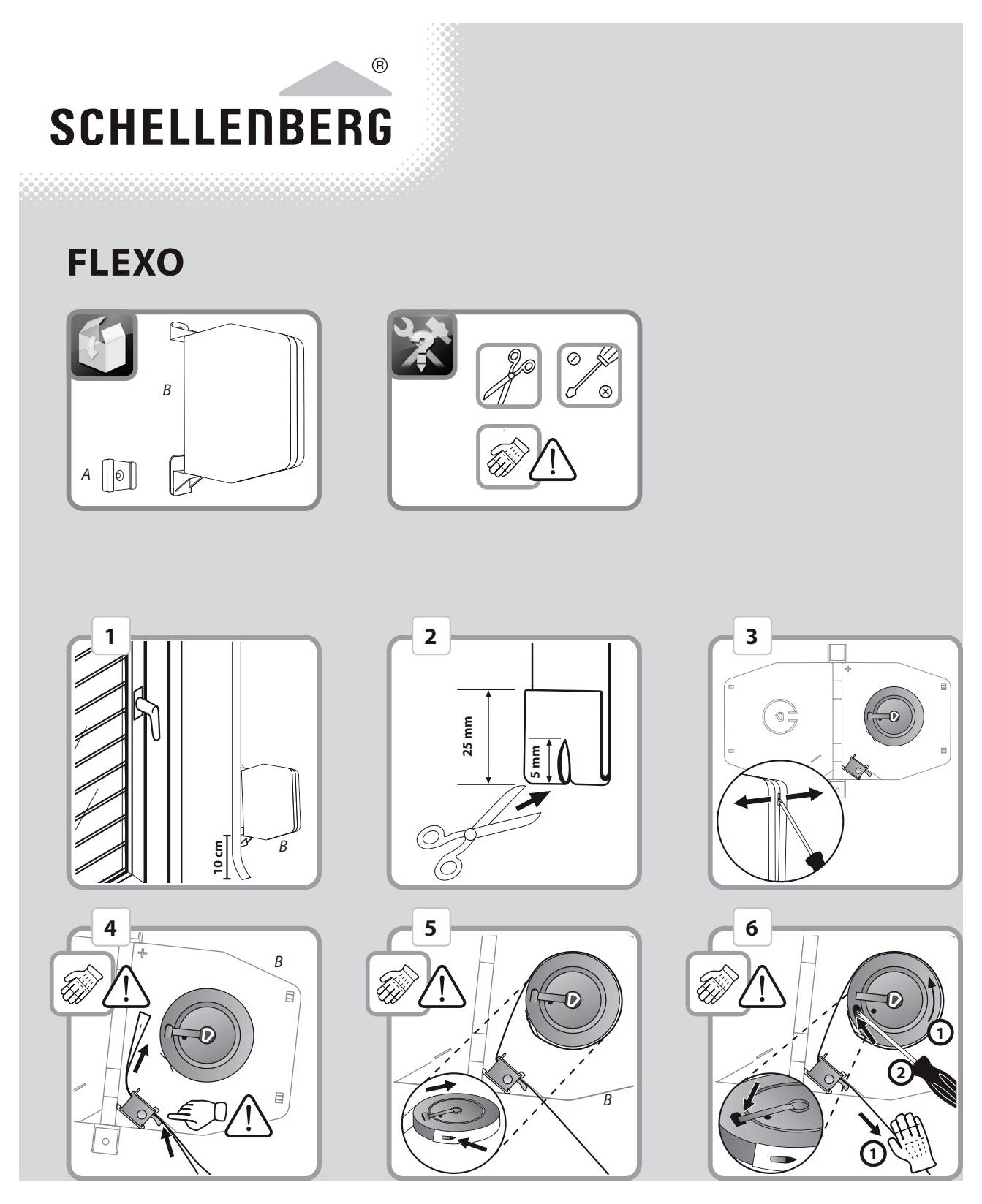 ®
SCHELLENBERG

FLEXO

B
A

1
10 cm
B

2
25 mm
5 mm

3

4
B

5
B

6
1
2
1